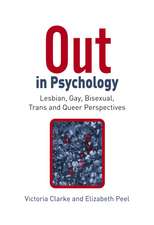 Out
in Psychology

Lesbian, Gay, Bisexual, Trans and Queer Perspectives

Victoria Clarke and Elizabeth Peel